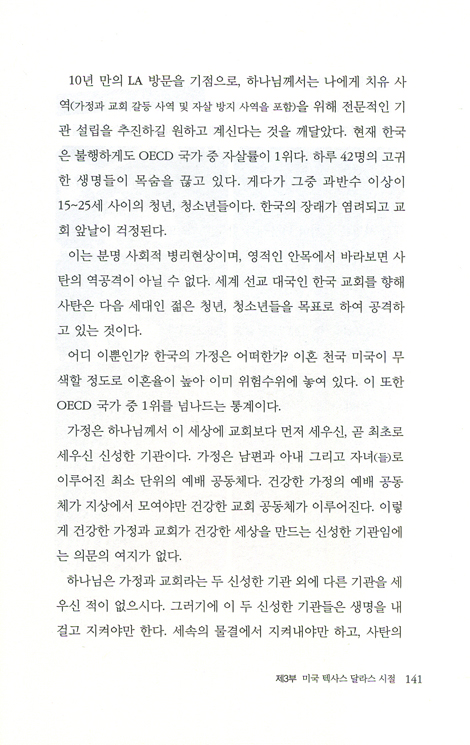 10년 만의 LA 방문을 기점으로, 하나님께서는 나에게 치유 사역(가정과 교회 갈등 사역 및 자살 방지 사역을 포함)을 위해 전문적인 기관 설립을 추진하길 원하고 계신다는 것을 깨달았다. 현재 한국은 불행하게도 OECD 국가 중 자살률이 1위다. 하루 42명의 고귀한 생명들이 목숨을 끊고 있다. 게다가 그중 과반수 이상이 15~25세 사이의 청년, 청소년들이다. 한국의 장래가 염려되고 교회 앞날이 걱정된다.

이는 분명 사회적 병리현상이며, 영적인 안목에서 바라보면 사탄의 역공격이 아닐 수 없다. 세계 선교 대국인 한국 교회를 향해 사탄은 다음 세대인 젊은 청년, 청소년들을 목표로 하여 공격하고 있는 것이다.

어디 이뿐인가? 한국의 가정은 어떠한가? 이혼 천국 미국이 무색할 정도로 이혼율이 높아 이미 위험수위에 놓여 있다. 이 또한 OECD 국가 중 1위를 넘나드는 통계이다.

가정은 하나님께서 이 세상에 교회보다 먼저 세우신, 곧 최초로 세우신 신성한 기관이다. 가정은 남편과 아내 그리고 자녀(들)로 이루어진 최소 단위의 예배 공동체다. 건강한 가정의 예배 공동체가 지상에서 모여야만 건강한 교회 공동체가 이루어진다. 이렇게 건강한 가정과 교회가 건강한 세상을 만드는 신성한 기관임에는 의문의 여지가 없다.

하나님은 가정과 교회라는 두 신성한 기관 외에 다른 기관을 세우신 적이 없으시다. 그러기에 이 두 신성한 기관들은 생명을 내걸고 지켜야만 한다. 세속의 물결에서 지켜내야만 하고, 사탄의

제3부 미국 텍사스 달라스 시절 141